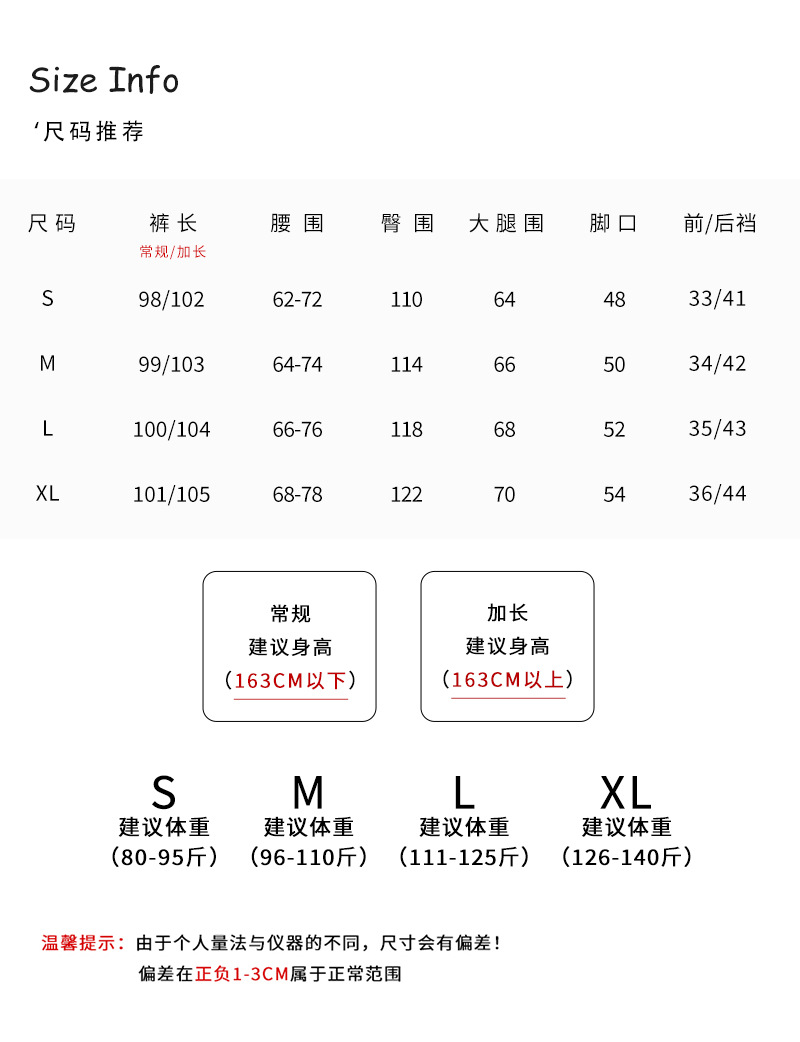 Size Info

‘尺码推荐

| 尺码 | 裤长 常规/加长 | 腰围 | 臀围 | 大腿围 | 脚口 | 前/后裆 |
|---|---|---|---|---|---|---|
| S | 98/102 | 62-72 | 110 | 64 | 48 | 33/41 |
| M | 99/103 | 64-74 | 114 | 66 | 50 | 34/42 |
| L | 100/104 | 66-76 | 118 | 68 | 52 | 35/43 |
| XL | 101/105 | 68-78 | 122 | 70 | 54 | 36/44 |

常规
建议身高
（163CM以下）

加长
建议身高
（163CM以上）

S
建议体重
（80-95斤）

M
建议体重
（96-110斤）

L
建议体重
（111-125斤）

XL
建议体重
（126-140斤）

温馨提示：由于个人量法与仪器的不同，尺寸会有偏差！
偏差在正负1-3CM属于正常范围